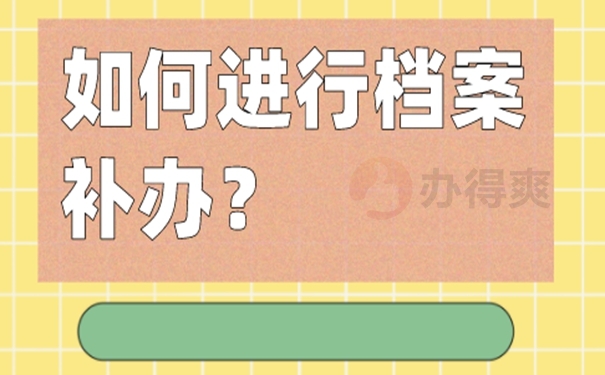 如何进行档案补办？

办得爽